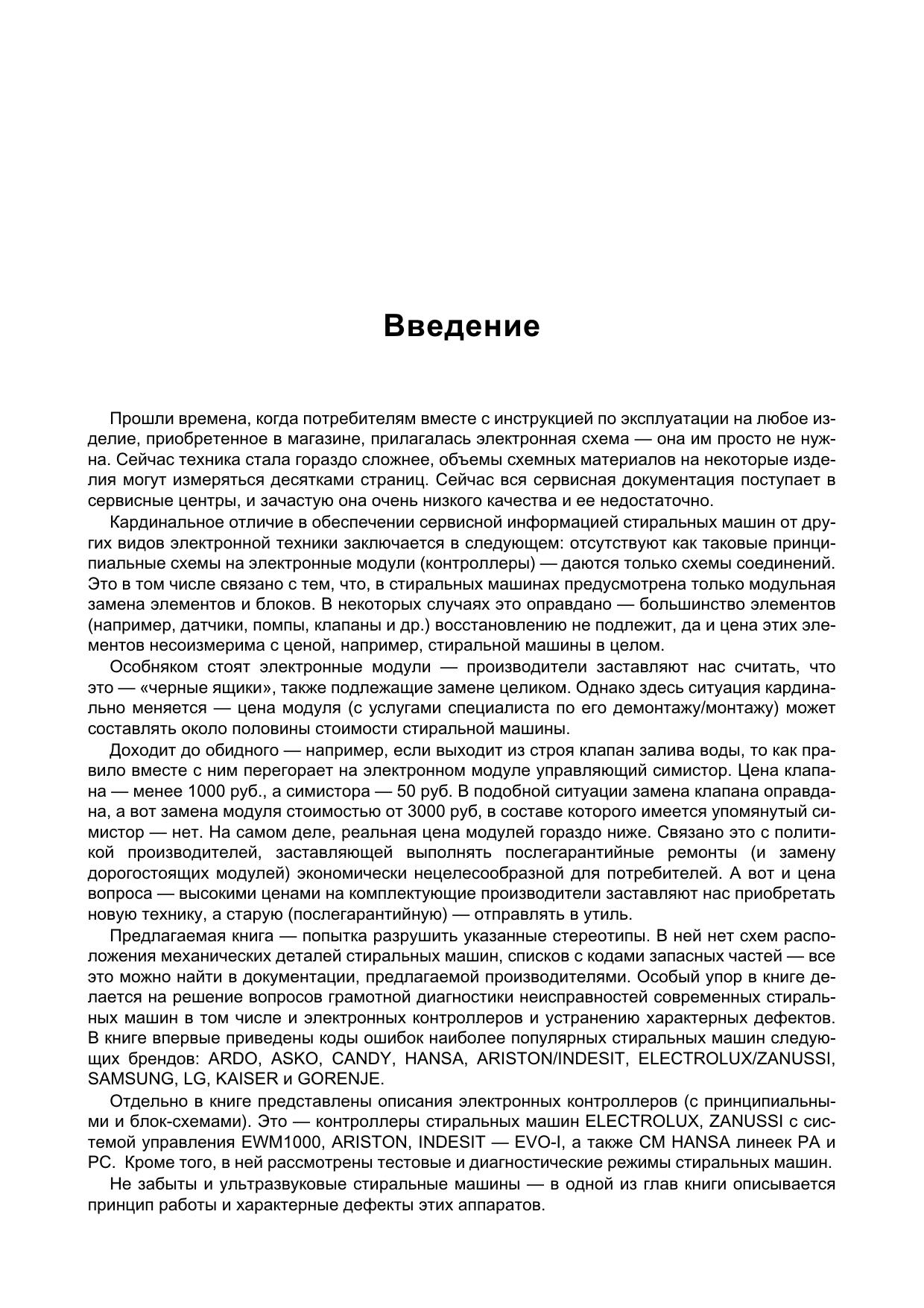 Введение

Прошли времена, когда потребителям вместе с инструкцией по эксплуатации на любое изделие, приобретенное в магазине, прилагалась электронная схема — она им просто не нужна. Сейчас техника стала гораздо сложнее, объемы схемных материалов на некоторые изделия могут измеряться десятками страниц. Сейчас вся сервисная документация поступает в сервисные центры, и зачастую она очень низкого качества и ее недостаточно.

Кардинальное отличие в обеспечении сервисной информацией стиральных машин от других видов электронной техники заключается в следующем: отсутствуют как таковые принципиальные схемы на электронные модули (контроллеры) — даются только схемы соединений. Это в том числе связано с тем, что, в стиральных машинах предусмотрена только модульная замена элементов и блоков. В некоторых случаях это оправдано — большинство элементов (например, датчики, помпы, клапаны и др.) восстановлению не подлежит, да и цена этих элементов несоизмерима с ценой, например, стиральной машины в целом.

Особняком стоят электронные модули — производители заставляют нас считать, что это — «черные ящики», также подлежащие замене целиком. Однако здесь ситуация кардинально меняется — цена модуля (с услугами специалиста по его демонтажу/монтажу) может составлять около половины стоимости стиральной машины.

Доходит до обидного — например, если выходит из строя клапан залива воды, то как правило вместе с ним перегорает на электронном модуле управляющий симистор. Цена клапана — менее 1000 руб., а симистора — 50 руб. В подобной ситуации замена клапана оправдана, а вот замена модуля стоимостью от 3000 руб, в составе которого имеется упомянутый симистор — нет. На самом деле, реальная цена модулей гораздо ниже. Связано это с политикой производителей, заставляющей выполнять послегарантийные ремонты (и замену дорогостоящих модулей) экономически нецелесообразной для потребителей. А вот и цена вопроса — высокими ценами на комплектующие производители заставляют нас приобретать новую технику, а старую (послегарантийную) — отправлять в утиль.

Предлагаемая книга — попытка разрушить указанные стереотипы. В ней нет схем расположения механических деталей стиральных машин, списков с кодами запасных частей — все это можно найти в документации, предлагаемой производителями. Особый упор в книге делается на решение вопросов грамотной диагностики неисправностей современных стиральных машин в том числе и электронных контроллеров и устранению характерных дефектов. В книге впервые приведены коды ошибок наиболее популярных стиральных машин следующих брендов: ARDO, ASKO, CANDY, HANSA, ARISTON/INDESIT, ELECTROLUX/ZANUSSI, SAMSUNG, LG, KAISER и GORENJE.

Отдельно в книге представлены описания электронных контроллеров (с принципиальными и блок-схемами). Это — контроллеры стиральных машин ELECTROLUX, ZANUSSI с системой управления EWM1000, ARISTON, INDESIT — EVO-I, а также СМ HANSA линеек PA и PC. Кроме того, в ней рассмотрены тестовые и диагностические режимы стиральных машин.

Не забыты и ультразвуковые стиральные машины — в одной из глав книги описывается принцип работы и характерные дефекты этих аппаратов.